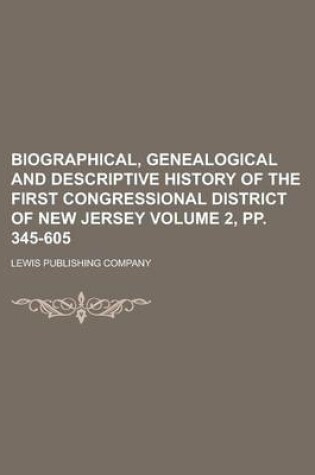 BIOGRAPHICAL, GENEALOGICAL AND DESCRIPTIVE HISTORY OF THE FIRST CONGRESSIONAL DISTRICT OF NEW JERSEY VOLUME 2, PP. 345-605

LEWIS PUBLISHING COMPANY